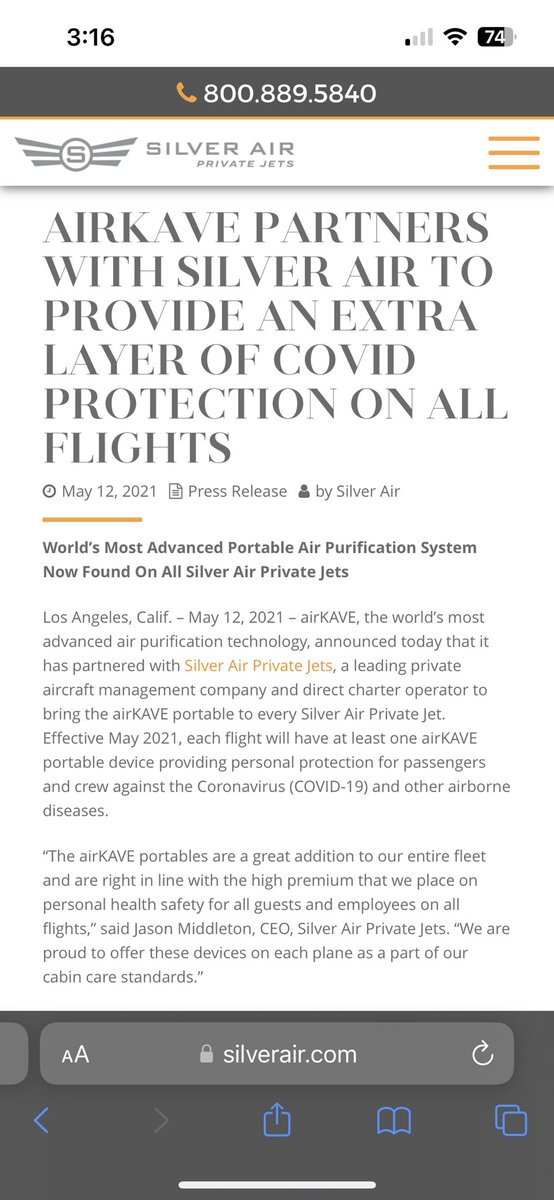 3:16

74

800.889.5840

SILVER AIR
PRIVATE JETS

AIRKAVE PARTNERS WITH SILVER AIR TO PROVIDE AN EXTRA LAYER OF COVID PROTECTION ON ALL FLIGHTS

May 12, 2021 Press Release by Silver Air

World's Most Advanced Portable Air Purification System Now Found On All Silver Air Private Jets

Los Angeles, Calif. – May 12, 2021 – airKAVE, the world's most advanced air purification technology, announced today that it has partnered with Silver Air Private Jets, a leading private aircraft management company and direct charter operator to bring the airKAVE portable to every Silver Air Private Jet. Effective May 2021, each flight will have at least one airKAVE portable device providing personal protection for passengers and crew against the Coronavirus (COVID-19) and other airborne diseases.

"The airKAVE portables are a great addition to our entire fleet and are right in line with the high premium that we place on personal health safety for all guests and employees on all flights," said Jason Middleton, CEO, Silver Air Private Jets. "We are proud to offer these devices on each plane as a part of our cabin care standards."

AA silverair.com